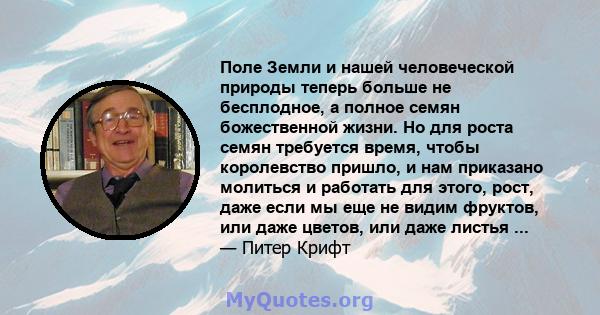 Поле Земли и нашей человеческой природы теперь больше не бесплодное, а полное семян божественной жизни. Но для роста семян требуется время, чтобы королевство пришло, и нам приказано молиться и работать для этого, рост, даже если мы еще не видим фруктов, или даже цветов, или даже листья ...
— Питер Крифт

MyQuotes.org